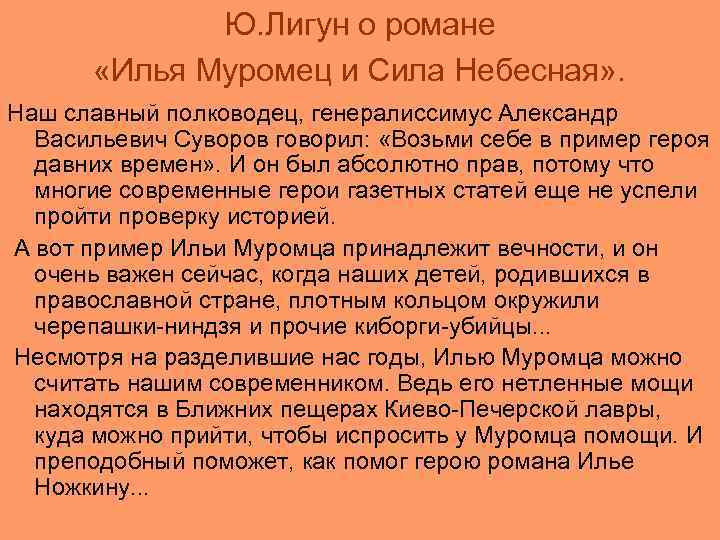 Ю.Лигун о романе
«Илья Муромец и Сила Небесная».

Наш славный полководец, генералиссимус Александр Васильевич Суворов говорил: «Возьми себе в пример героя давних времен». И он был абсолютно прав, потому что многие современные герои газетных статей еще не успели пройти проверку историей.

А вот пример Ильи Муромца принадлежит вечности, и он очень важен сейчас, когда наших детей, родившихся в православной стране, плотным кольцом окружили черепашки-ниндзя и прочие киборги-убийцы...

Несмотря на разделившие нас годы, Илью Муромца можно считать нашим современником. Ведь его нетленные мощи находятся в Ближних пещерах Киево-Печерской лавры, куда можно прийти, чтобы испросить у Муромца помощи. И преподобный поможет, как помог герою романа Илье Ножкину...